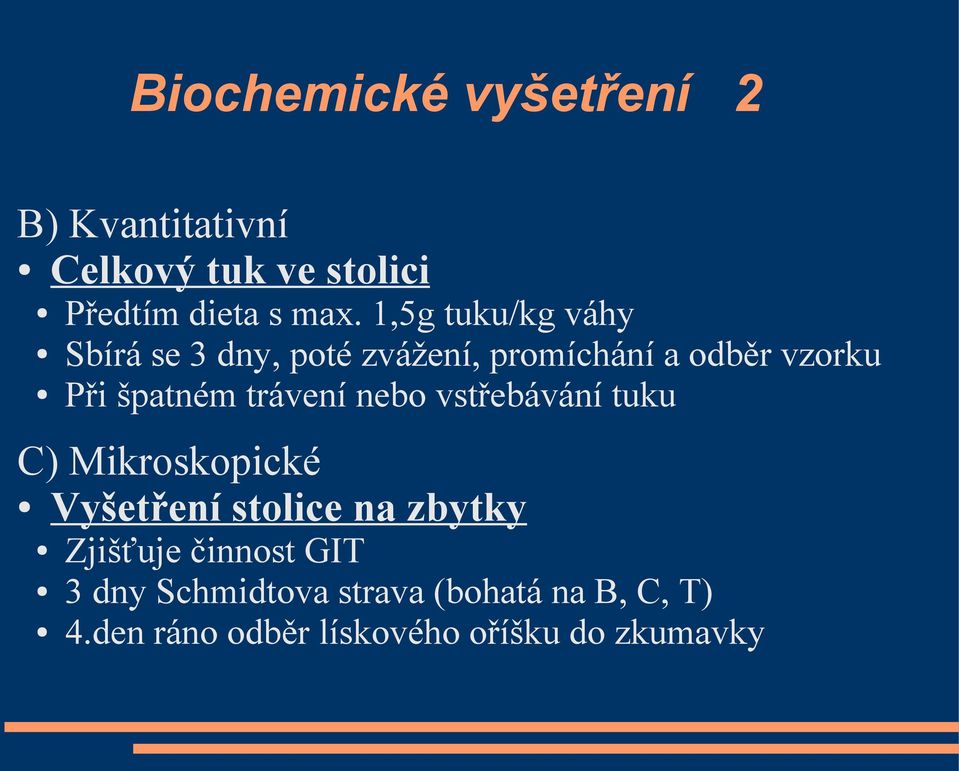 Biochemické vyšetření 2

B) Kvantitativní
• Celkový tuk ve stolici
• Předtím dieta s max. 1,5g tuku/kg váhy
• Sbírá se 3 dny, poté zvážení, promíchání a odběr vzorku
• Při špatném trávení nebo vstřebávání tuku

C) Mikroskopické
• Vyšetření stolice na zbytky
• Zjišťuje činnost GIT
• 3 dny Schmidtova strava (bohatá na B, C, T)
• 4.den ráno odběr lískového oříšku do zkumavky